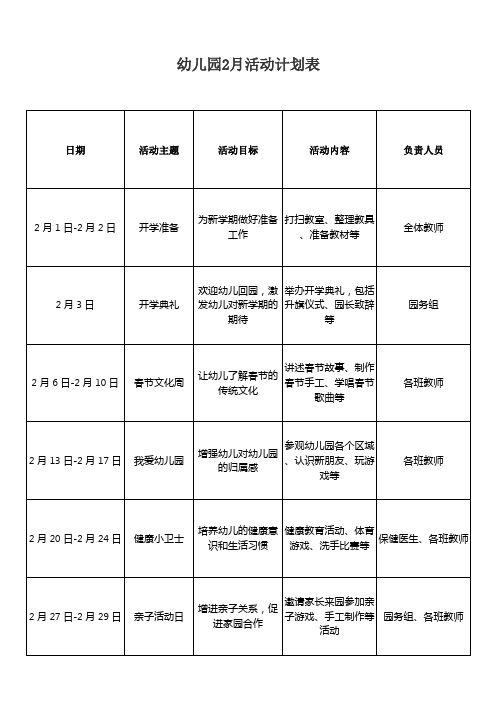 幼儿园2月活动计划表

| 日期 | 活动主题 | 活动目标 | 活动内容 | 负责人员 |
|---|---|---|---|---|
| 2 月 1 日-2 月 2 日 | 开学准备 | 为新学期做好准备工作 | 打扫教室、整理教具、准备教材等 | 全体教师 |
| 2 月 3 日 | 开学典礼 | 欢迎幼儿回园，激发幼儿对新学期的期待 | 举办开学典礼，包括升旗仪式、园长致辞等 | 园务组 |
| 2 月 6 日-2 月 10 日 | 春节文化周 | 让幼儿了解春节的传统文化 | 讲述春节故事、制作春节手工、学唱春节歌曲等 | 各班教师 |
| 2 月 13 日-2 月 17 日 | 我爱幼儿园 | 增强幼儿对幼儿园的归属感 | 参观幼儿园各个区域、认识新朋友、玩游戏等 | 各班教师 |
| 2 月 20 日-2 月 24 日 | 健康小卫士 | 培养幼儿的健康意识和生活习惯 | 健康教育活动、体育游戏、洗手比赛等 | 保健医生、各班教师 |
| 2 月 27 日-2 月 29 日 | 亲子活动日 | 增进亲子关系，促进家园合作 | 邀请家长来园参加亲子游戏、手工制作等活动 | 园务组、各班教师 |